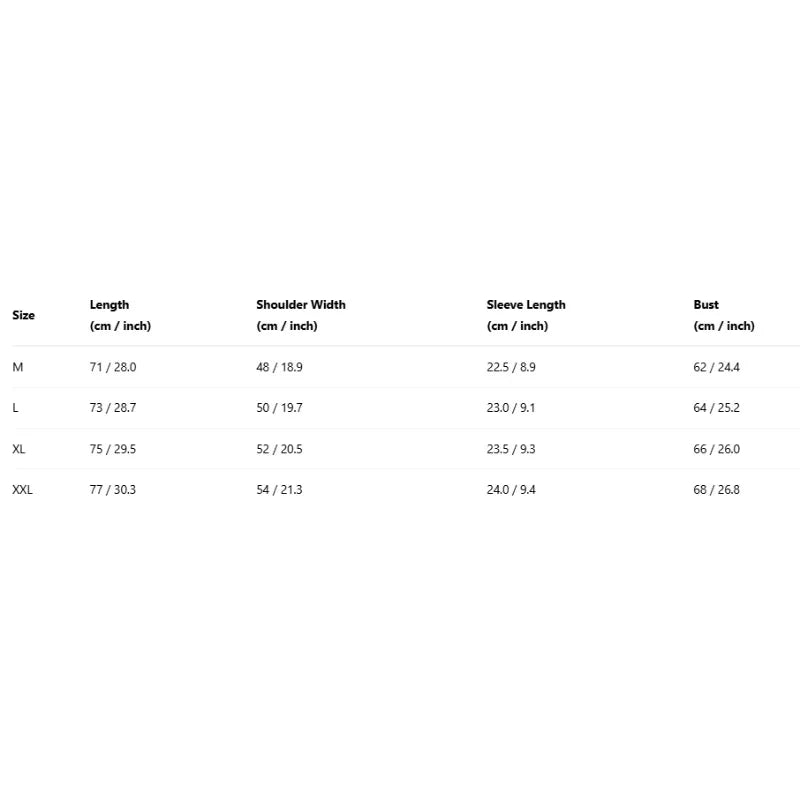 | Size | Length (cm / inch) | Shoulder Width (cm / inch) | Sleeve Length (cm / inch) | Bust (cm / inch) |
|---|---|---|---|---|
| M | 71 / 28.0 | 48 / 18.9 | 22.5 / 8.9 | 62 / 24.4 |
| L | 73 / 28.7 | 50 / 19.7 | 23.0 / 9.1 | 64 / 25.2 |
| XL | 75 / 29.5 | 52 / 20.5 | 23.5 / 9.3 | 66 / 26.0 |
| XXL | 77 / 30.3 | 54 / 21.3 | 24.0 / 9.4 | 68 / 26.8 |